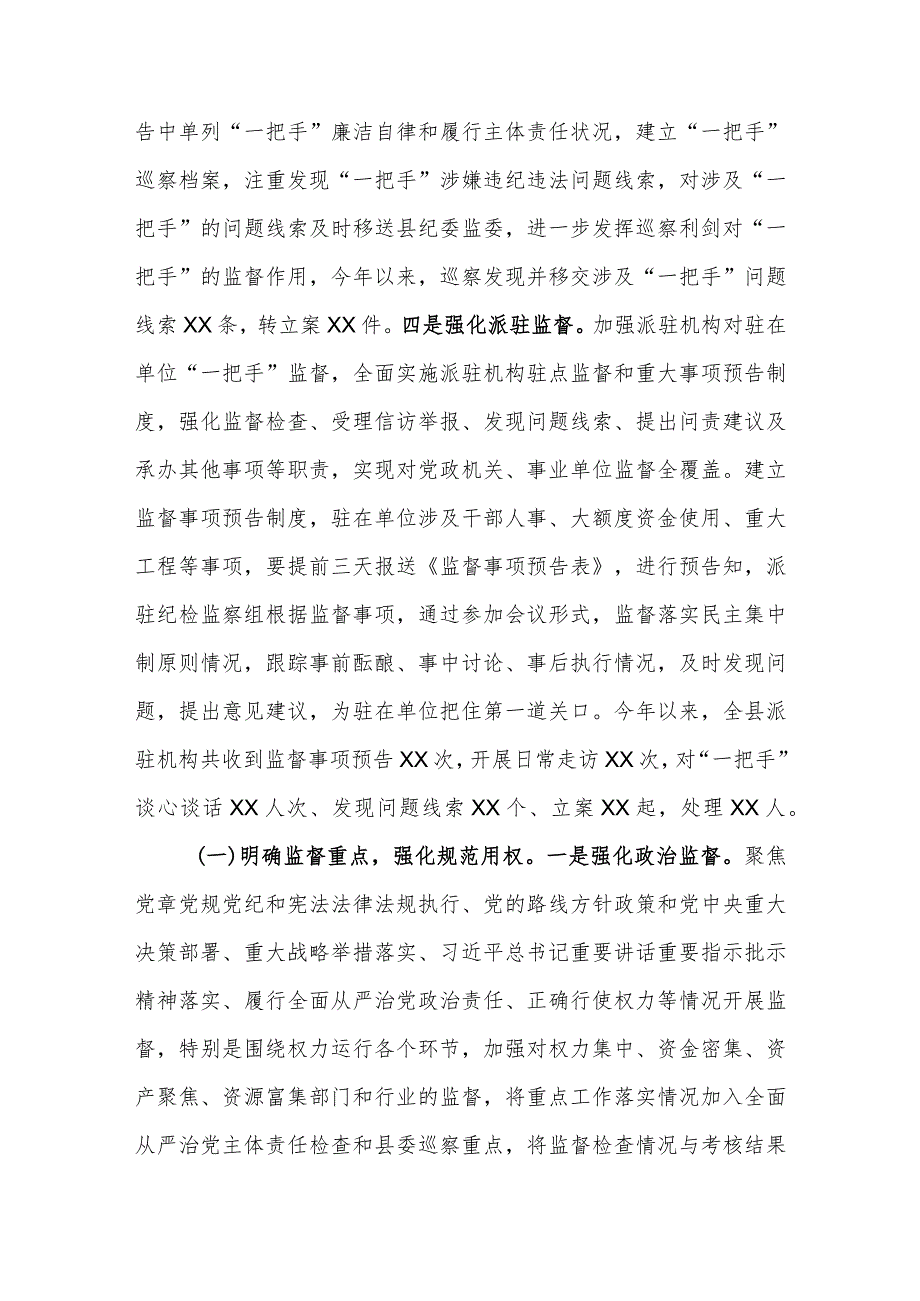 告中单列“一把手”廉洁自律和履行主体责任状况，建立“一把手”巡察档案，注重发现“一把手”涉嫌违纪违法问题线索，对涉及“一把手”的问题线索及时移送县纪委监委，进一步发挥巡察利剑对“一把手”的监督作用，今年以来，巡察发现并移交涉及“一把手”问题线索XX条，转立案XX件。四是强化派驻监督。加强派驻机构对驻在单位“一把手”监督，全面实施派驻机构驻点监督和重大事项预告制度，强化监督检查、受理信访举报、发现问题线索、提出问责建议及承办其他事项等职责，实现对党政机关、事业单位监督全覆盖。建立监督事项预告制度，驻在单位涉及干部人事、大额度资金使用、重大工程等事项，要提前三天报送《监督事项预告表》，进行预告知，派驻纪检监察组根据监督事项，通过参加会议形式，监督落实民主集中制原则情况，跟踪事前酝酿、事中讨论、事后执行情况，及时发现问题，提出意见建议，为驻在单位把住第一道关口。今年以来，全县派驻机构共收到监督事项预告XX次，开展日常走访XX次，对“一把手”谈心谈话XX人次、发现问题线索XX个、立案XX起，处理XX人。

(一)明确监督重点，强化规范用权。一是强化政治监督。聚焦党章党规党纪和宪法法律法规执行、党的路线方针政策和党中央重大决策部署、重大战略举措落实、习近平总书记重要讲话重要指示批示精神落实、履行全面从严治党政治责任、正确行使权力等情况开展监督，特别是围绕权力运行各个环节，加强对权力集中、资金密集、资产聚焦、资源富集部门和行业的监督，将重点工作落实情况加入全面从严治党主体责任检查和县委巡察重点，将监督检查情况与考核结果